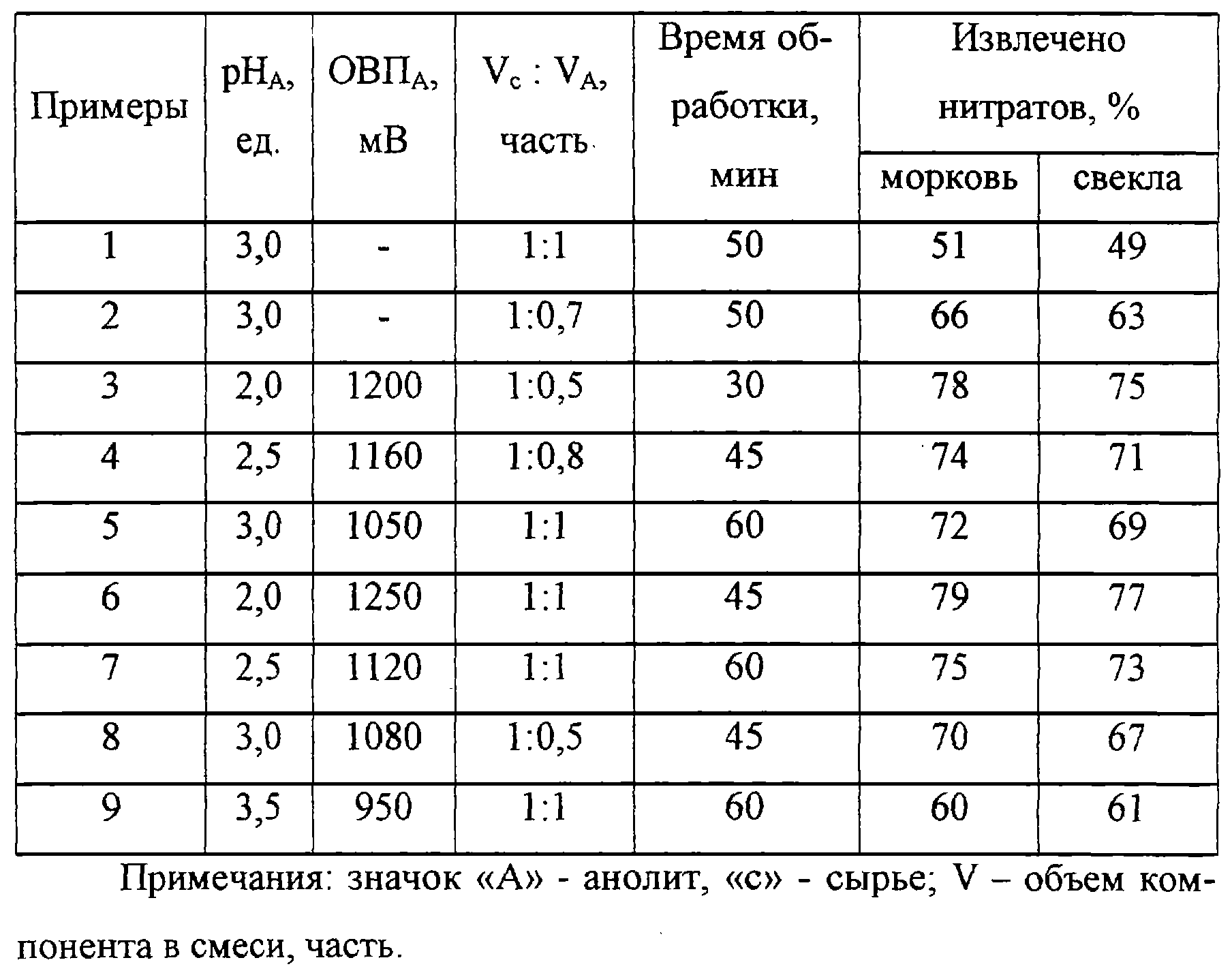 | Примеры | $pH_A$, ед. | $ОВП_A$, мВ | $V_c : V_A$, часть | Время обработки, мин | Извлечено нитратов, % морковь | Извлечено нитратов, % свекла |
|---|---|---|---|---|---|---|
| 1 | 3,0 | - | 1:1 | 50 | 51 | 49 |
| 2 | 3,0 | - | 1:0,7 | 50 | 66 | 63 |
| 3 | 2,0 | 1200 | 1:0,5 | 30 | 78 | 75 |
| 4 | 2,5 | 1160 | 1:0,8 | 45 | 74 | 71 |
| 5 | 3,0 | 1050 | 1:1 | 60 | 72 | 69 |
| 6 | 2,0 | 1250 | 1:1 | 45 | 79 | 77 |
| 7 | 2,5 | 1120 | 1:1 | 60 | 75 | 73 |
| 8 | 3,0 | 1080 | 1:0,5 | 45 | 70 | 67 |
| 9 | 3,5 | 950 | 1:1 | 60 | 60 | 61 |

Примечания: значок «А» - анолит, «с» - сырье; V – объем компонента в смеси, часть.